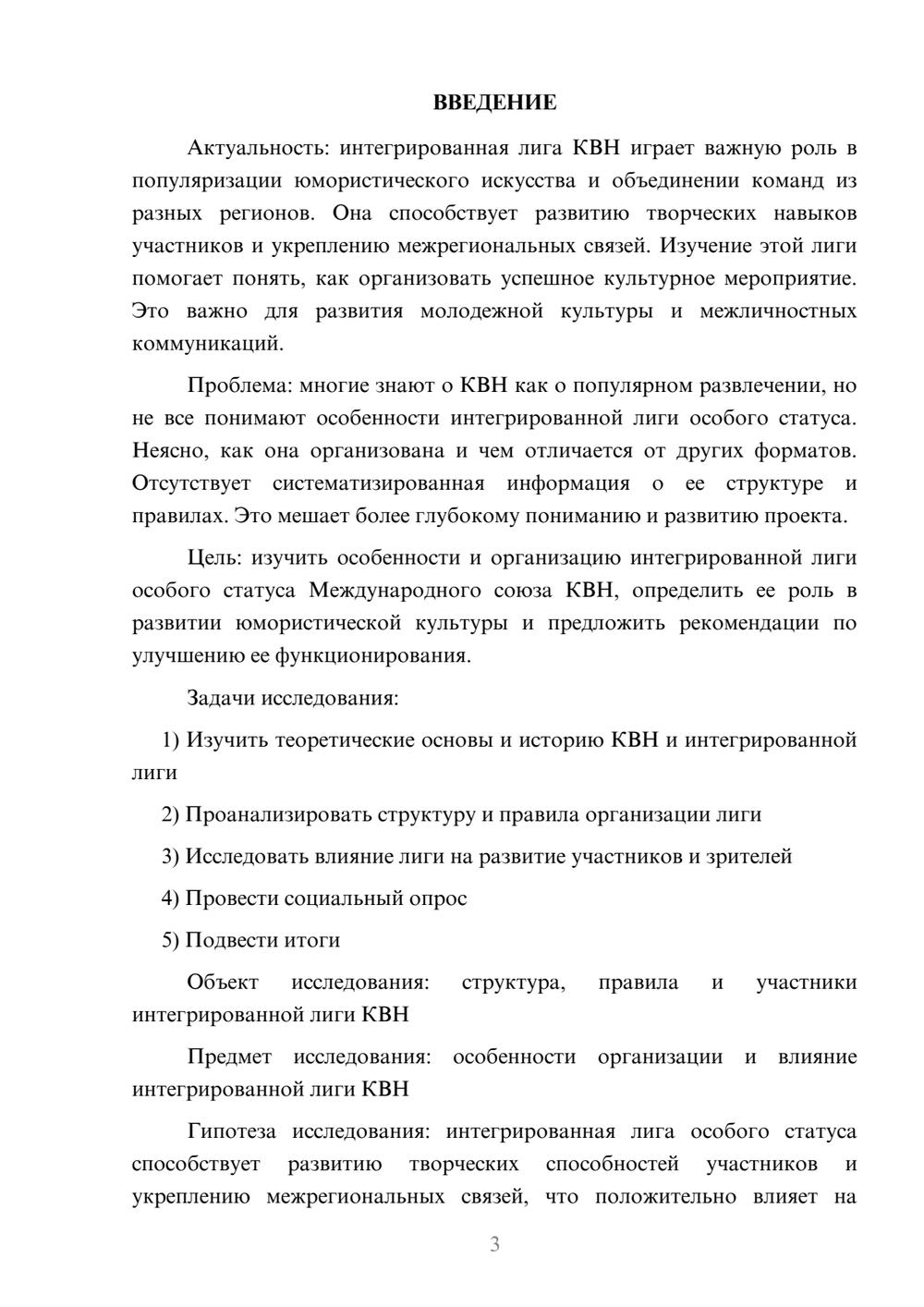 ВВЕДЕНИЕ

Актуальность: интегрированная лига КВН играет важную роль в популяризации юмористического искусства и объединении команд из разных регионов. Она способствует развитию творческих навыков участников и укреплению межрегиональных связей. Изучение этой лиги помогает понять, как организовать успешное культурное мероприятие. Это важно для развития молодежной культуры и межличностных коммуникаций.

Проблема: многие знают о КВН как о популярном развлечении, но не все понимают особенности интегрированной лиги особого статуса. Неясно, как она организована и чем отличается от других форматов. Отсутствует систематизированная информация о ее структуре и правилах. Это мешает более глубокому пониманию и развитию проекта.

Цель: изучить особенности и организацию интегрированной лиги особого статуса Международного союза КВН, определить ее роль в развитии юмористической культуры и предложить рекомендации по улучшению ее функционирования.

Задачи исследования:

1) Изучить теоретические основы и историю КВН и интегрированной лиги

2) Проанализировать структуру и правила организации лиги

3) Исследовать влияние лиги на развитие участников и зрителей

4) Провести социальный опрос

5) Подвести итоги

Объект исследования: структура, правила и участники интегрированной лиги КВН

Предмет исследования: особенности организации и влияние интегрированной лиги КВН

Гипотеза исследования: интегрированная лига особого статуса способствует развитию творческих способностей участников и укреплению межрегиональных связей, что положительно влияет на

3